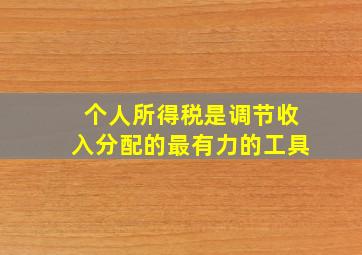 个人所得税是调节收入分配的最有力的工具